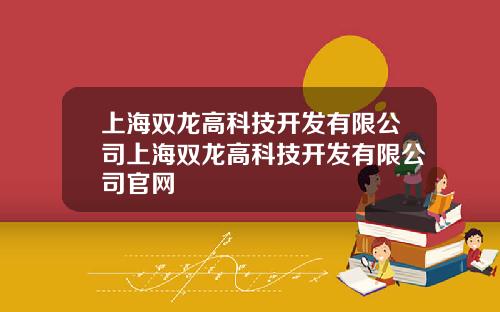 上海双龙高科技开发有限公司上海双龙高科技开发有限公司官网